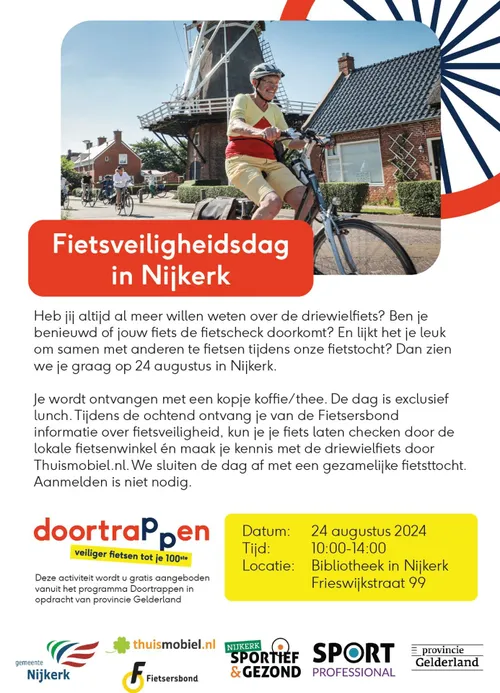 Fietsveiligheidsdag in Nijkerk

Heb jij altijd al meer willen weten over de driewielfiets? Ben je benieuwd of jouw fiets de fietscheck doorkomt? En lijkt het je leuk om samen met anderen te fietsen tijdens onze fietstocht? Dan zien we je graag op 24 augustus in Nijkerk.

Je wordt ontvangen met een kopje koffie/thee. De dag is exclusief lunch. Tijdens de ochtend ontvang je van de Fietsersbond informatie over fietsveiligheid, kun je je fiets laten checken door de lokale fietsenwinkel én maak je kennis met de driewielfiets door Thuismobiel.nl. We sluiten de dag af met een gezamelijke fietsttocht. Aanmelden is niet nodig.

doortraPpen
veiliger fietsen tot je 100ste

Deze activiteit wordt u gratis aangeboden vanuit het programma Doortrappen in opdracht van provincie Gelderland

Datum: 24 augustus 2024
Tijd: 10:00-14:00
Locatie: Bibliotheek in Nijkerk
Frieswijkstraat 99

gemeente Nijkerk
thuismobiel.nl
Fietsersbond
NIJKERK SPORTIEF & GEZOND
SPORT PROFESSIONAL
provincie Gelderland